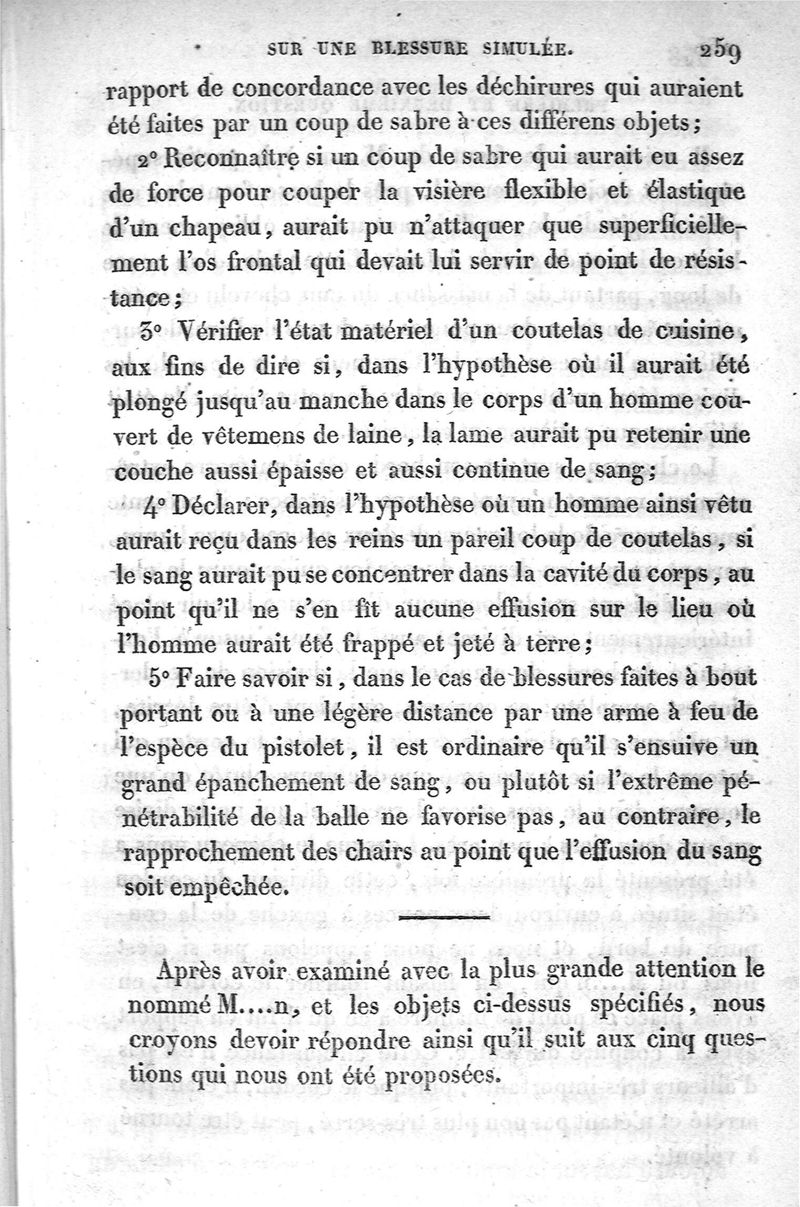 SUR UNE BLESSURE SIMULÉE. 259

rapport de concordance avec les déchirures qui auraient été faites par un coup de sabre à ces différens objets;

2° Reconnaître si un coup de sabre qui aurait eu assez de force pour couper la visière flexible et élastique d'un chapeau, aurait pu n'attaquer que superficiellement l'os frontal qui devait lui servir de point de résistance;

3° Vérifier l'état matériel d'un coutelas de cuisine, aux fins de dire si, dans l'hypothèse où il aurait été plongé jusqu'au manche dans le corps d'un homme couvert de vêtemens de laine, la lame aurait pu retenir une couche aussi épaisse et aussi continue de sang;

4° Déclarer, dans l'hypothèse où un homme ainsi vêtu aurait reçu dans les reins un pareil coup de coutelas, si le sang aurait pu se concentrer dans la cavité du corps, au point qu'il ne s'en fît aucune effusion sur le lieu où l'homme aurait été frappé et jeté à terre;

5° Faire savoir si, dans le cas de blessures faites à bout portant ou à une légère distance par une arme à feu de l'espèce du pistolet, il est ordinaire qu'il s'ensuive un grand épanchement de sang, ou plutôt si l'extrême pénétrabilité de la balle ne favorise pas, au contraire, le rapprochement des chairs au point que l'effusion du sang soit empêchée.

Après avoir examiné avec la plus grande attention le nommé M....n, et les objets ci-dessus spécifiés, nous croyons devoir répondre ainsi qu'il suit aux cinq questions qui nous ont été proposées.